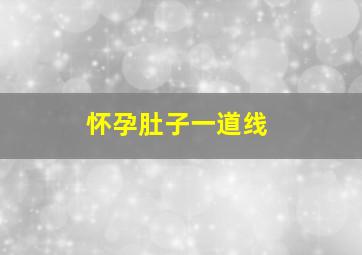 怀孕肚子一道线